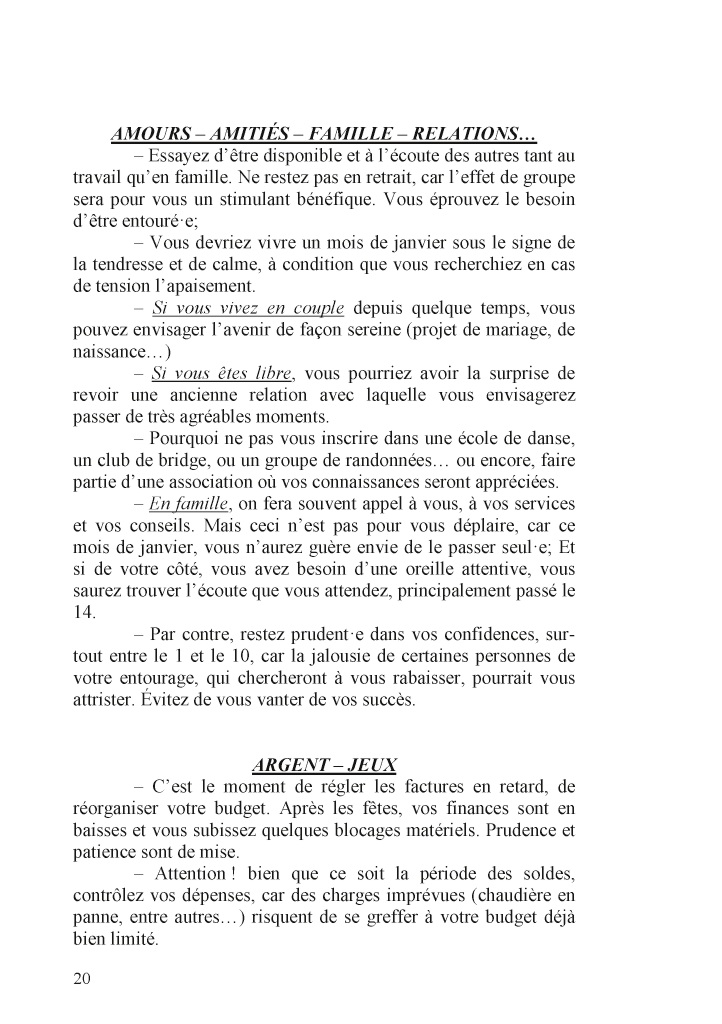 AMOURS – AMITIÉS – FAMILLE – RELATIONS…

– Essayez d'être disponible et à l'écoute des autres tant au travail qu'en famille. Ne restez pas en retrait, car l'effet de groupe sera pour vous un stimulant bénéfique. Vous éprouvez le besoin d'être entouré·e;

– Vous devriez vivre un mois de janvier sous le signe de la tendresse et de calme, à condition que vous recherchiez en cas de tension l'apaisement.

– Si vous vivez en couple depuis quelque temps, vous pouvez envisager l'avenir de façon sereine (projet de mariage, de naissance…)

– Si vous êtes libre, vous pourriez avoir la surprise de revoir une ancienne relation avec laquelle vous envisagerez passer de très agréables moments.

– Pourquoi ne pas vous inscrire dans une école de danse, un club de bridge, ou un groupe de randonnées… ou encore, faire partie d'une association où vos connaissances seront appréciées.

– En famille, on fera souvent appel à vous, à vos services et vos conseils. Mais ceci n'est pas pour vous déplaire, car ce mois de janvier, vous n'aurez guère envie de le passer seul·e; Et si de votre côté, vous avez besoin d'une oreille attentive, vous saurez trouver l'écoute que vous attendez, principalement passé le 14.

– Par contre, restez prudent·e dans vos confidences, surtout entre le 1 et le 10, car la jalousie de certaines personnes de votre entourage, qui chercheront à vous rabaisser, pourrait vous attrister. Évitez de vous vanter de vos succès.

ARGENT – JEUX

– C'est le moment de régler les factures en retard, de réorganiser votre budget. Après les fêtes, vos finances sont en baisses et vous subissez quelques blocages matériels. Prudence et patience sont de mise.

– Attention ! bien que ce soit la période des soldes, contrôlez vos dépenses, car des charges imprévues (chaudière en panne, entre autres…) risquent de se greffer à votre budget déjà bien limité.

20